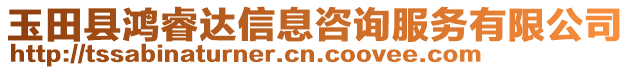 玉田县鸿睿达信息咨询服务有限公司
http://tssabinaturner.cn.coovee.com